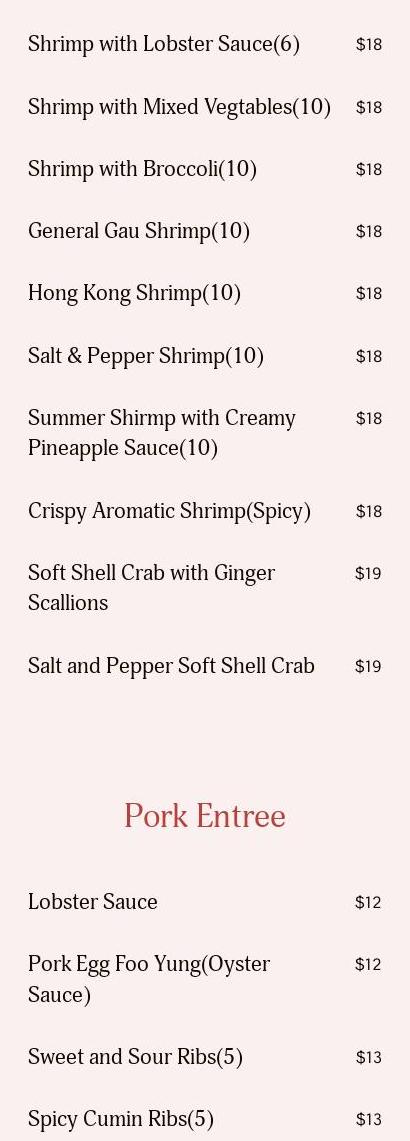 Shrimp with Lobster Sauce(6) $18

Shrimp with Mixed Vegtables(10) $18

Shrimp with Broccoli(10) $18

General Gau Shrimp(10) $18

Hong Kong Shrimp(10) $18

Salt & Pepper Shrimp(10) $18

Summer Shirmp with Creamy Pineapple Sauce(10) $18

Crispy Aromatic Shrimp(Spicy) $18

Soft Shell Crab with Ginger Scallions $19

Salt and Pepper Soft Shell Crab $19

Pork Entree

Lobster Sauce $12

Pork Egg Foo Yung(Oyster Sauce) $12

Sweet and Sour Ribs(5) $13

Spicy Cumin Ribs(5) $13